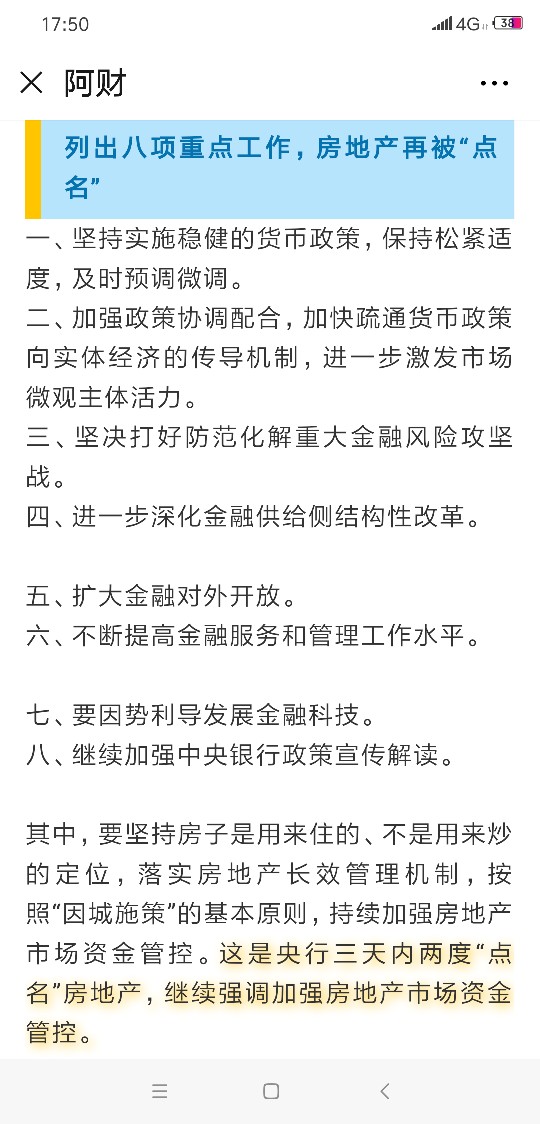 17:50 4G 38

阿财

列出八项重点工作，房地产再被“点名”

一、坚持实施稳健的货币政策，保持松紧适度，及时预调微调。
二、加强政策协调配合，加快疏通货币政策向实体经济的传导机制，进一步激发市场微观主体活力。
三、坚决打好防范化解重大金融风险攻坚战。
四、进一步深化金融供给侧结构性改革。

五、扩大金融对外开放。
六、不断提高金融服务和管理工作水平。

七、要因势利导发展金融科技。
八、继续加强中央银行政策宣传解读。

其中，要坚持房子是用来住的、不是用来炒的定位，落实房地产长效管理机制，按照“因城施策”的基本原则，持续加强房地产市场资金管控。这是央行三天内两度“点名”房地产，继续强调加强房地产市场资金管控。